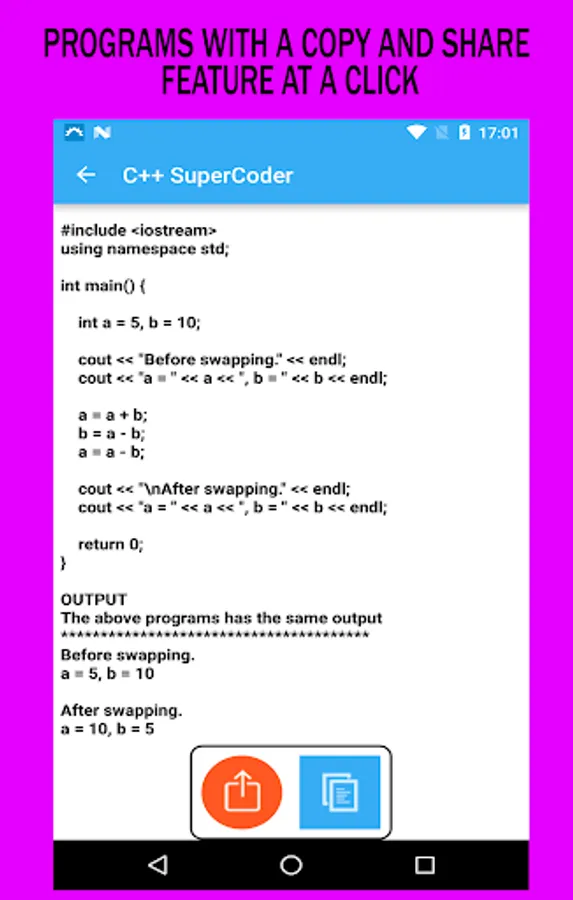 PROGRAMS WITH A COPY AND SHARE FEATURE AT A CLICK

17:01

C++ SuperCoder

#include <iostream>
using namespace std;

int main() {

int a = 5, b = 10;

cout << "Before swapping." << endl;
cout << "a = " << a << ", b = " << b << endl;

a = a + b;
b = a - b;
a = a - b;

cout << "\nAfter swapping." << endl;
cout << "a = " << a << ", b = " << b << endl;

return 0;
}

OUTPUT
The above programs has the same output
****************************************
Before swapping.
a = 5, b = 10

After swapping.
a = 10, b = 5